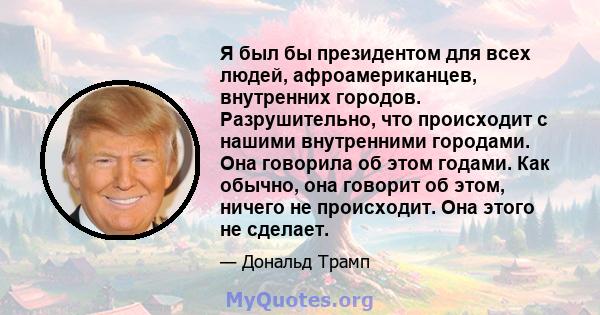 Я был бы президентом для всех людей, афроамериканцев, внутренних городов. Разрушительно, что происходит с нашими внутренними городами. Она говорила об этом годами. Как обычно, она говорит об этом, ничего не происходит. Она этого не сделает.

— Дональд Трамп

MyQuotes.org